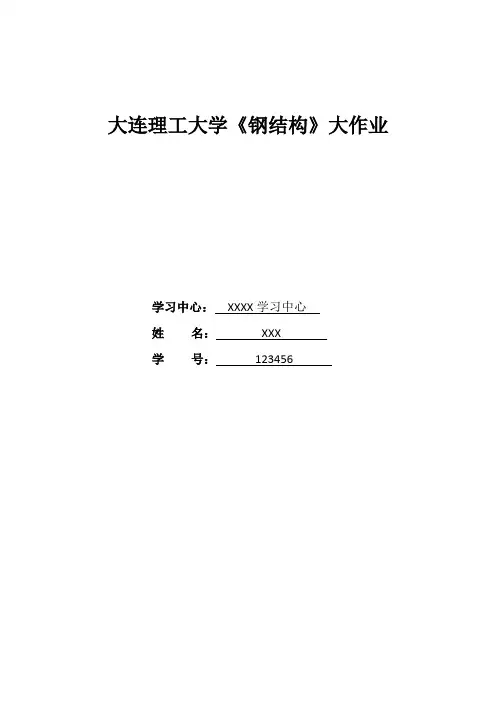 大连理工大学《钢结构》大作业

学习中心：XXXX学习中心

姓 名：XXX

学 号：123456